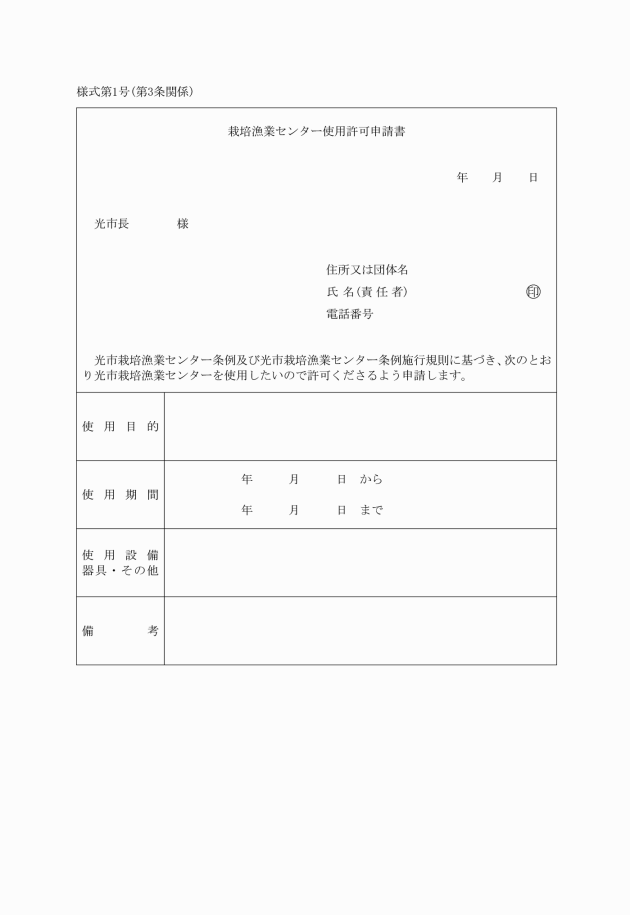 様式第1号(第3条関係)

栽培漁業センター使用許可申請書

年　月　日

光市長　　様

住所又は団体名
氏 名(責 任 者)　　印
電話番号

光市栽培漁業センター条例及び光市栽培漁業センター条例施行規則に基づき、次のとおり光市栽培漁業センターを使用したいので許可くださるよう申請します。

| 使 用 目 的 | |
|---|---|
| 使 用 期 間 | 年　月　日 から<br>年　月　日 まで |
| 使 用 設 備 器具・その他 | |
| 備　考 | |